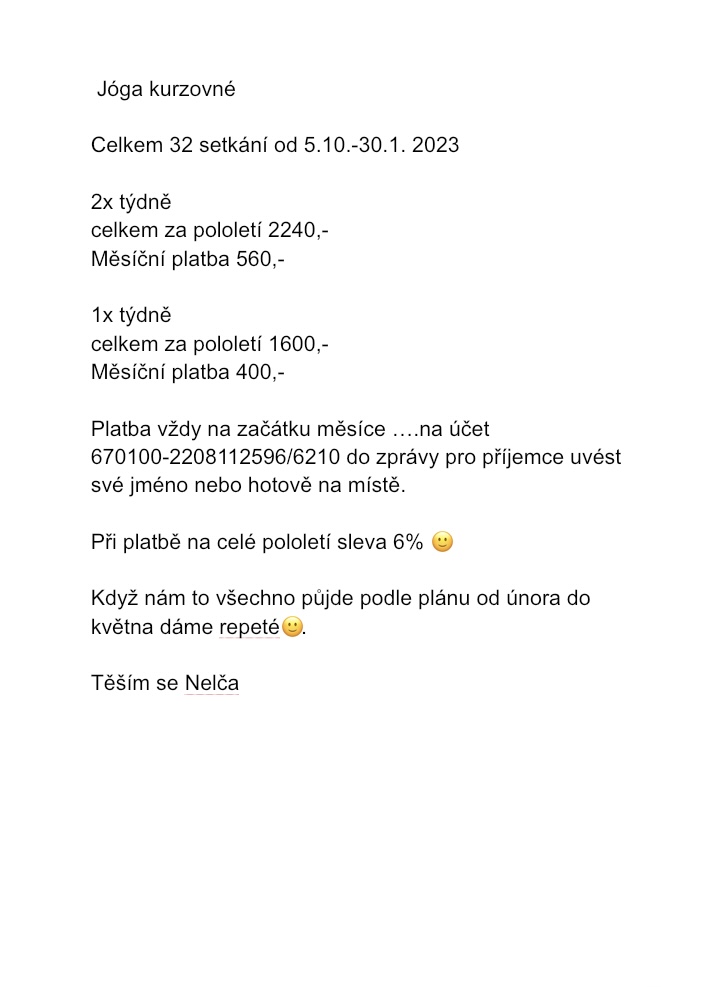 Jóga kurzovné

Celkem 32 setkání od 5.10.-30.1. 2023

2x týdně
celkem za pololetí 2240,-
Měsíční platba 560,-

1x týdně
celkem za pololetí 1600,-
Měsíční platba 400,-

Platba vždy na začátku měsíce ….na účet 670100-2208112596/6210 do zprávy pro příjemce uvést své jméno nebo hotově na místě.

Při platbě na celé pololetí sleva 6% 🙂

Když nám to všechno půjde podle plánu od února do května dáme repeté🙂.

Těším se Nelča